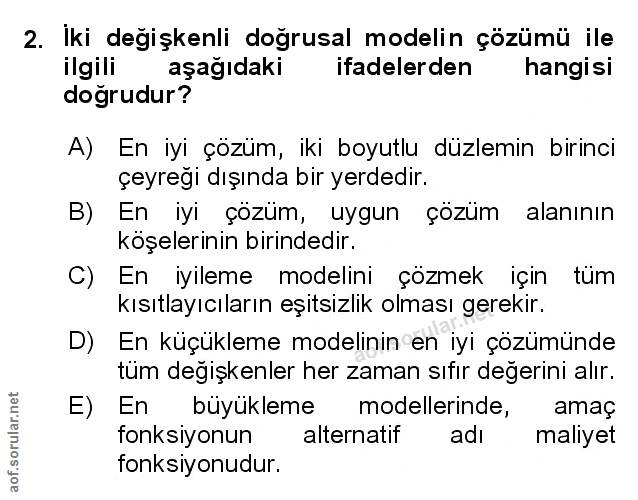 2. İki değişkenli doğrusal modelin çözümü ile ilgili aşağıdaki ifadelerden hangisi doğrudur?

A) En iyi çözüm, iki boyutlu düzlemin birinci çeyreği dışında bir yerdedir.

B) En iyi çözüm, uygun çözüm alanının köşelerinin birindedir.

C) En iyileme modelini çözmek için tüm kısıtlayıcıların eşitsizlik olması gerekir.

D) En küçükleme modelinin en iyi çözümünde tüm değişkenler her zaman sıfır değerini alır.

E) En büyükleme modellerinde, amaç fonksiyonun alternatif adı maliyet fonksiyonudur.

aof.sorular.net

aof.sorular.net